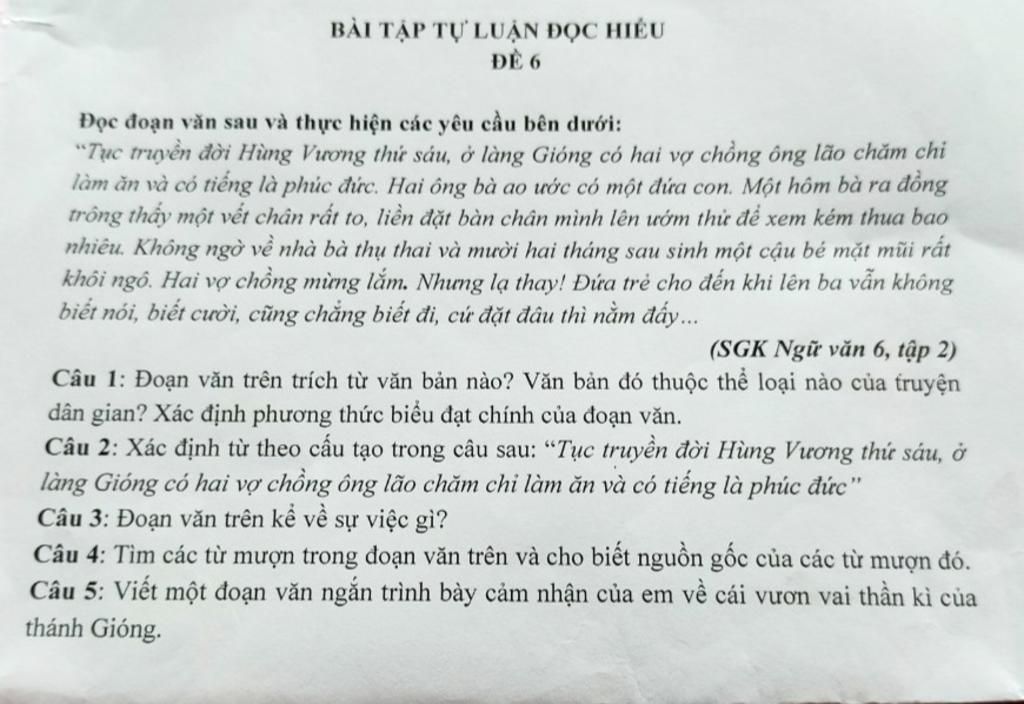 BÀI TẬP TỰ LUẬN ĐỌC HIỂU
ĐỀ 6

Đọc đoạn văn sau và thực hiện các yêu cầu bên dưới:
"Tục truyền đời Hùng Vương thứ sáu, ở làng Gióng có hai vợ chồng ông lão chăm chỉ làm ăn và có tiếng là phúc đức. Hai ông bà ao ước có một đứa con. Một hôm bà ra đồng trông thấy một vết chân rất to, liền đặt bàn chân mình lên ướm thử để xem kém thua bao nhiêu. Không ngờ về nhà bà thụ thai và mười hai tháng sau sinh một cậu bé mặt mũi rất khôi ngô. Hai vợ chồng mừng lắm. Nhưng lạ thay! Đứa trẻ cho đến khi lên ba vẫn không biết nói, biết cười, cũng chẳng biết đi, cứ đặt đâu thì nằm đấy...

(SGK Ngữ văn 6, tập 2)

Câu 1: Đoạn văn trên trích từ văn bản nào? Văn bản đó thuộc thể loại nào của truyện dân gian? Xác định phương thức biểu đạt chính của đoạn văn.
Câu 2: Xác định từ theo cấu tạo trong câu sau: "Tục truyền đời Hùng Vương thứ sáu, ở làng Gióng có hai vợ chồng ông lão chăm chỉ làm ăn và có tiếng là phúc đức"
Câu 3: Đoạn văn trên kể về sự việc gì?
Câu 4: Tìm các từ mượn trong đoạn văn trên và cho biết nguồn gốc của các từ mượn đó.
Câu 5: Viết một đoạn văn ngắn trình bày cảm nhận của em về cái vươn vai thần kì của thánh Gióng.